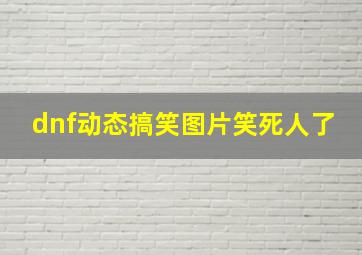 dnf动态搞笑图片笑死人了